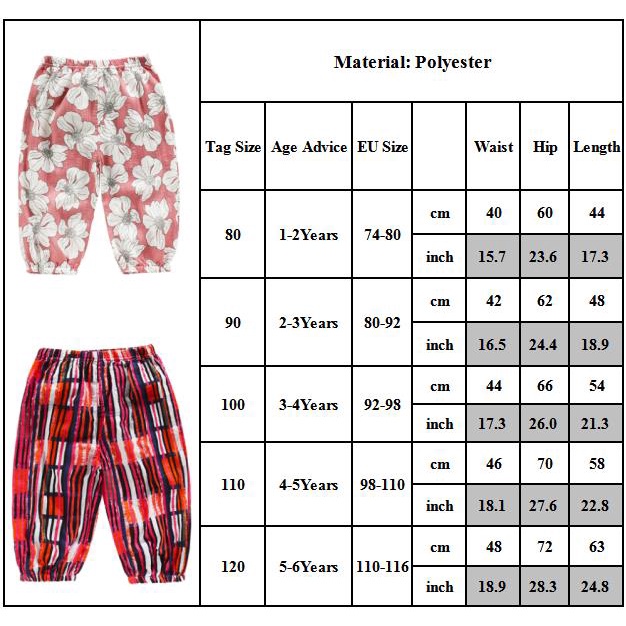 Material: Polyester

| Tag Size | Age Advice | EU Size | | Waist | Hip | Length |
|---|---|---|---|---|---|---|
| 80 | 1-2Years | 74-80 | cm | 40 | 60 | 44 |
| | | | inch | 15.7 | 23.6 | 17.3 |
| 90 | 2-3Years | 80-92 | cm | 42 | 62 | 48 |
| | | | inch | 16.5 | 24.4 | 18.9 |
| 100 | 3-4Years | 92-98 | cm | 44 | 66 | 54 |
| | | | inch | 17.3 | 26.0 | 21.3 |
| 110 | 4-5Years | 98-110 | cm | 46 | 70 | 58 |
| | | | inch | 18.1 | 27.6 | 22.8 |
| 120 | 5-6Years | 110-116 | cm | 48 | 72 | 63 |
| | | | inch | 18.9 | 28.3 | 24.8 |